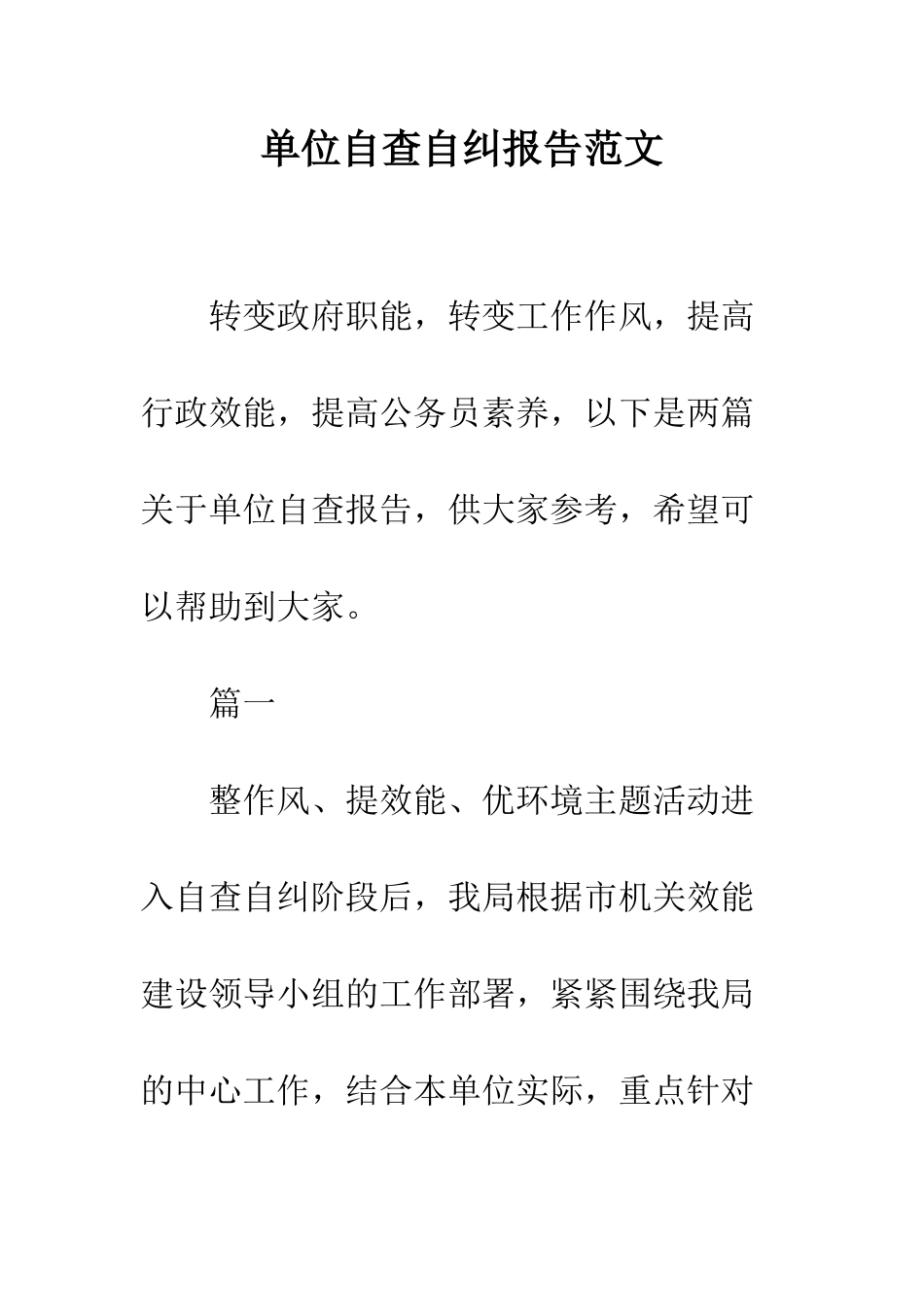 单位自查自纠报告范文

转变政府职能，转变工作作风，提高行政效能，提高公务员素养，以下是两篇关于单位自查报告，供大家参考，希望可以帮助到大家。

篇一

整作风、提效能、优环境主题活动进入自查自纠阶段后，我局根据市机关效能建设领导小组的工作部署，紧紧围绕我局的中心工作，结合本单位实际，重点针对